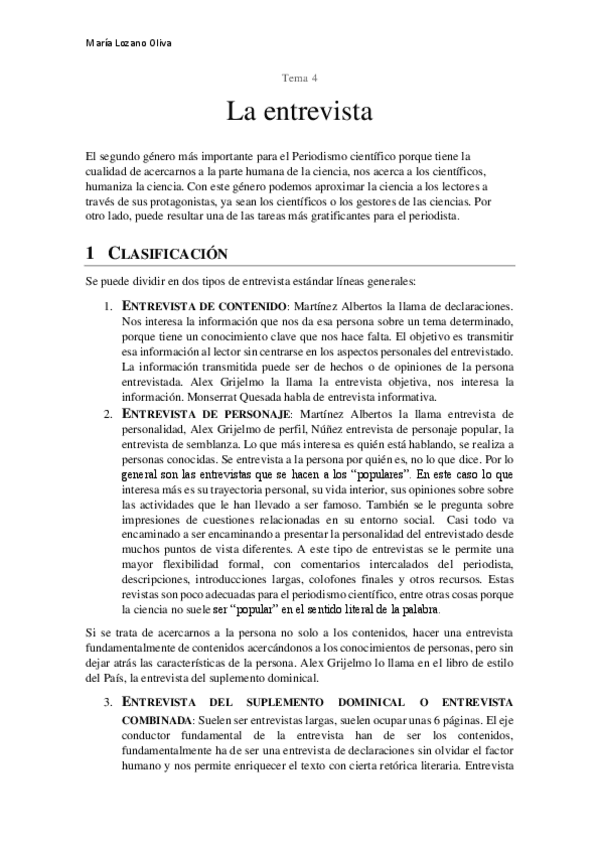 María Lozano Oliva

Tema 4

La entrevista

El segundo género más importante para el Periodismo científico porque tiene la cualidad de acercarnos a la parte humana de la ciencia, nos acerca a los científicos, humaniza la ciencia. Con este género podemos aproximar la ciencia a los lectores a través de sus protagonistas, ya sean los científicos o los gestores de las ciencias. Por otro lado, puede resultar una de las tareas más gratificantes para el periodista.

1 CLASIFICACIÓN

Se puede dividir en dos tipos de entrevista estándar líneas generales:

1. ENTREVISTA DE CONTENIDO: Martínez Albertos la llama de declaraciones. Nos interesa la información que nos da esa persona sobre un tema determinado, porque tiene un conocimiento clave que nos hace falta. El objetivo es transmitir esa información al lector sin centrarse en los aspectos personales del entrevistado. La información transmitida puede ser de hechos o de opiniones de la persona entrevistada. Alex Grijelmo la llama la entrevista objetiva, nos interesa la información. Monserrat Quesada habla de entrevista informativa.
2. ENTREVISTA DE PERSONAJE: Martínez Albertos la llama entrevista de personalidad, Alex Grijelmo de perfil, Núñez entrevista de personaje popular, la entrevista de semblanza. Lo que más interesa es quién está hablando, se realiza a personas conocidas. Se entrevista a la persona por quién es, no lo que dice. Por lo general son las entrevistas que se hacen a los "populares". En este caso lo que interesa más es su trayectoria personal, su vida interior, sus opiniones sobre sobre las actividades que le han llevado a ser famoso. También se le pregunta sobre impresiones de cuestiones relacionadas en su entorno social. Casi todo va encaminado a ser encaminando a presentar la personalidad del entrevistado desde muchos puntos de vista diferentes. A este tipo de entrevistas se le permite una mayor flexibilidad formal, con comentarios intercalados del periodista, descripciones, introducciones largas, colofones finales y otros recursos. Estas revistas son poco adecuadas para el periodismo científico, entre otras cosas porque la ciencia no suele ser "popular" en el sentido literal de la palabra.

Si se trata de acercarnos a la persona no solo a los contenidos, hacer una entrevista fundamentalmente de contenidos acercándonos a los conocimientos de personas, pero sin dejar atrás las características de la persona. Alex Grijelmo lo llama en el libro de estilo del País, la entrevista del suplemento dominical.

3. ENTREVISTA DEL SUPLEMENTO DOMINICAL O ENTREVISTA COMBINADA: Suelen ser entrevistas largas, suelen ocupar unas 6 páginas. El eje conductor fundamental de la entrevista han de ser los contenidos, fundamentalmente ha de ser una entrevista de declaraciones sin olvidar el factor humano y nos permite enriquecer el texto con cierta retórica literaria. Entrevista